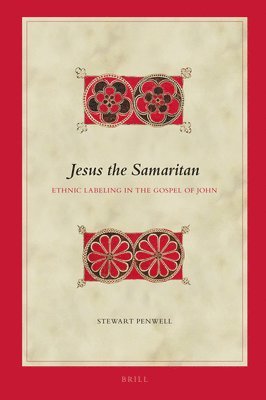 Jesus the Samaritan

ETHNIC LABELING IN THE GOSPEL OF JOHN

STEWART PENWELL

BRILL